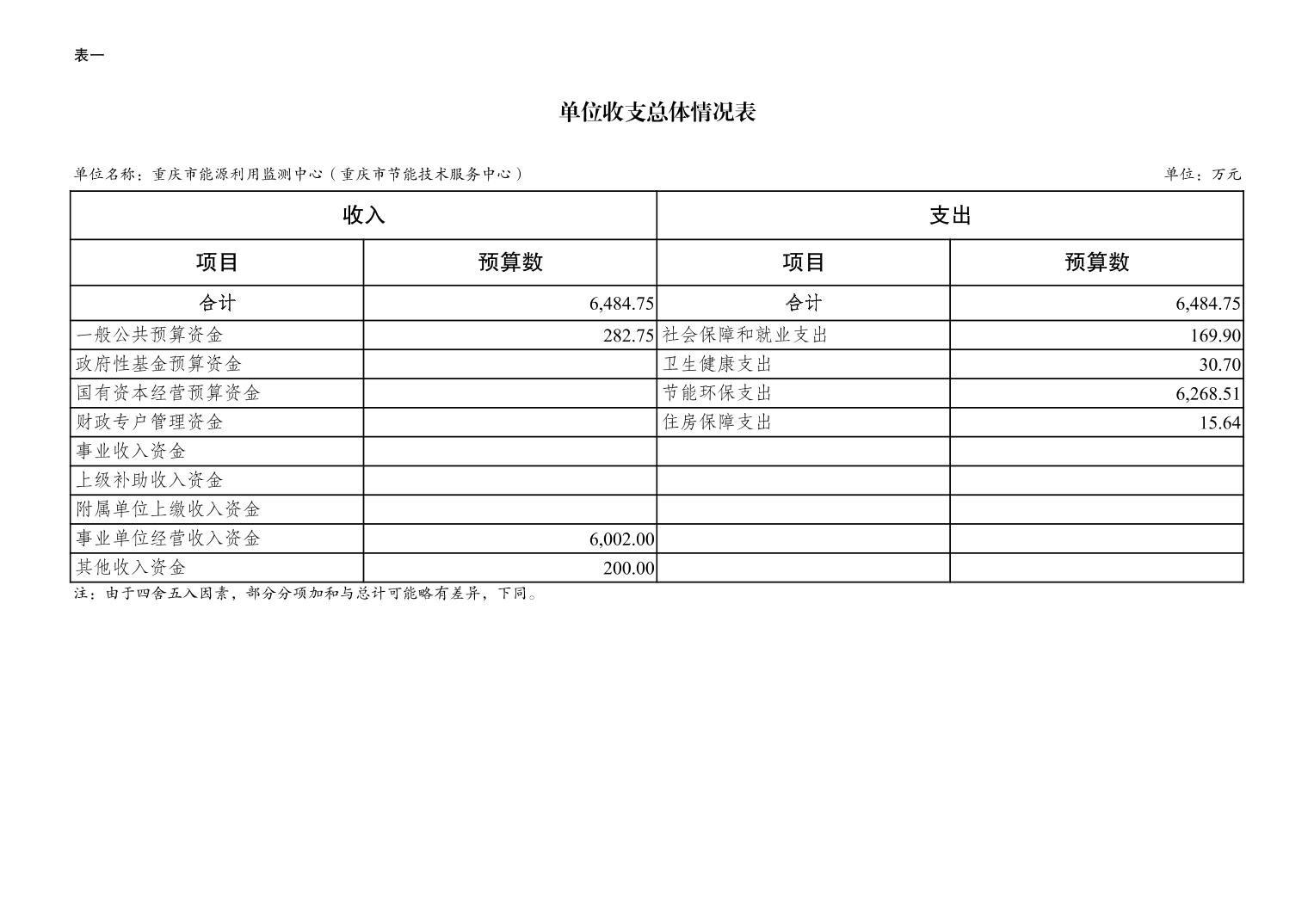 表一

单位收支总体情况表

单位名称：重庆市能源利用监测中心（重庆市节能技术服务中心）

单位：万元

| 收入 | | 支出 | |
|---|---|---|---|
| 项目 | 预算数 | 项目 | 预算数 |
| 合计 | 6,484.75 | 合计 | 6,484.75 |
| 一般公共预算资金 | 282.75 | 社会保障和就业支出 | 169.90 |
| 政府性基金预算资金 | | 卫生健康支出 | 30.70 |
| 国有资本经营预算资金 | | 节能环保支出 | 6,268.51 |
| 财政专户管理资金 | | 住房保障支出 | 15.64 |
| 事业收入资金 | | | |
| 上级补助收入资金 | | | |
| 附属单位上缴收入资金 | | | |
| 事业单位经营收入资金 | 6,002.00 | | |
| 其他收入资金 | 200.00 | | |

注：由于四舍五入因素，部分分项加和与总计可能略有差异，下同。